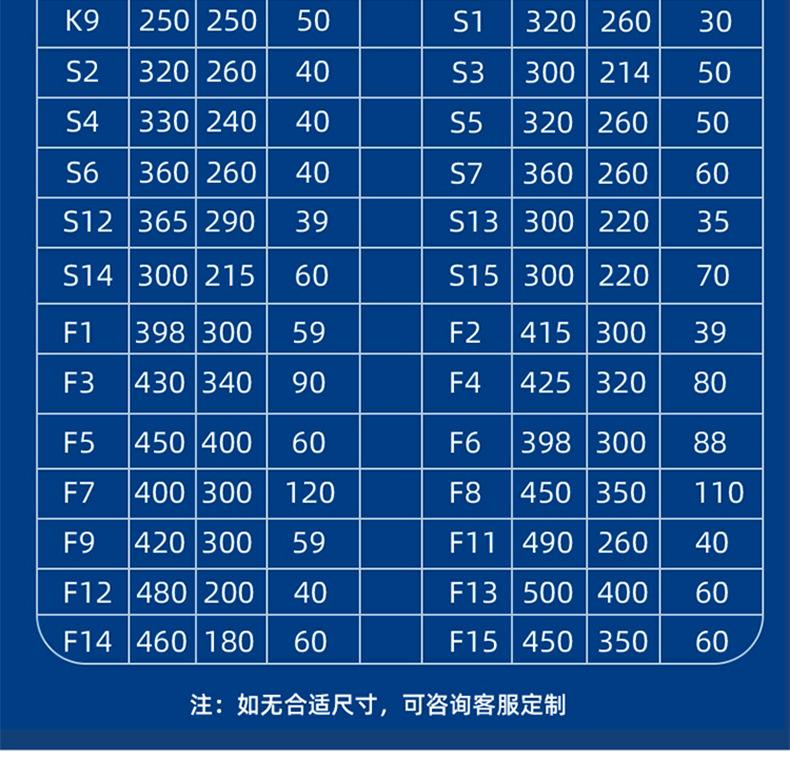 | K9 | 250 | 250 | 50 | | S1 | 320 | 260 | 30 |
|---|---|---|---|---|---|---|---|---|
| S2 | 320 | 260 | 40 | | S3 | 300 | 214 | 50 |
| S4 | 330 | 240 | 40 | | S5 | 320 | 260 | 50 |
| S6 | 360 | 260 | 40 | | S7 | 360 | 260 | 60 |
| S12 | 365 | 290 | 39 | | S13 | 300 | 220 | 35 |
| S14 | 300 | 215 | 60 | | S15 | 300 | 220 | 70 |
| F1 | 398 | 300 | 59 | | F2 | 415 | 300 | 39 |
| F3 | 430 | 340 | 90 | | F4 | 425 | 320 | 80 |
| F5 | 450 | 400 | 60 | | F6 | 398 | 300 | 88 |
| F7 | 400 | 300 | 120 | | F8 | 450 | 350 | 110 |
| F9 | 420 | 300 | 59 | | F11 | 490 | 260 | 40 |
| F12 | 480 | 200 | 40 | | F13 | 500 | 400 | 60 |
| F14 | 460 | 180 | 60 | | F15 | 450 | 350 | 60 |

注：如无合适尺寸，可咨询客服定制